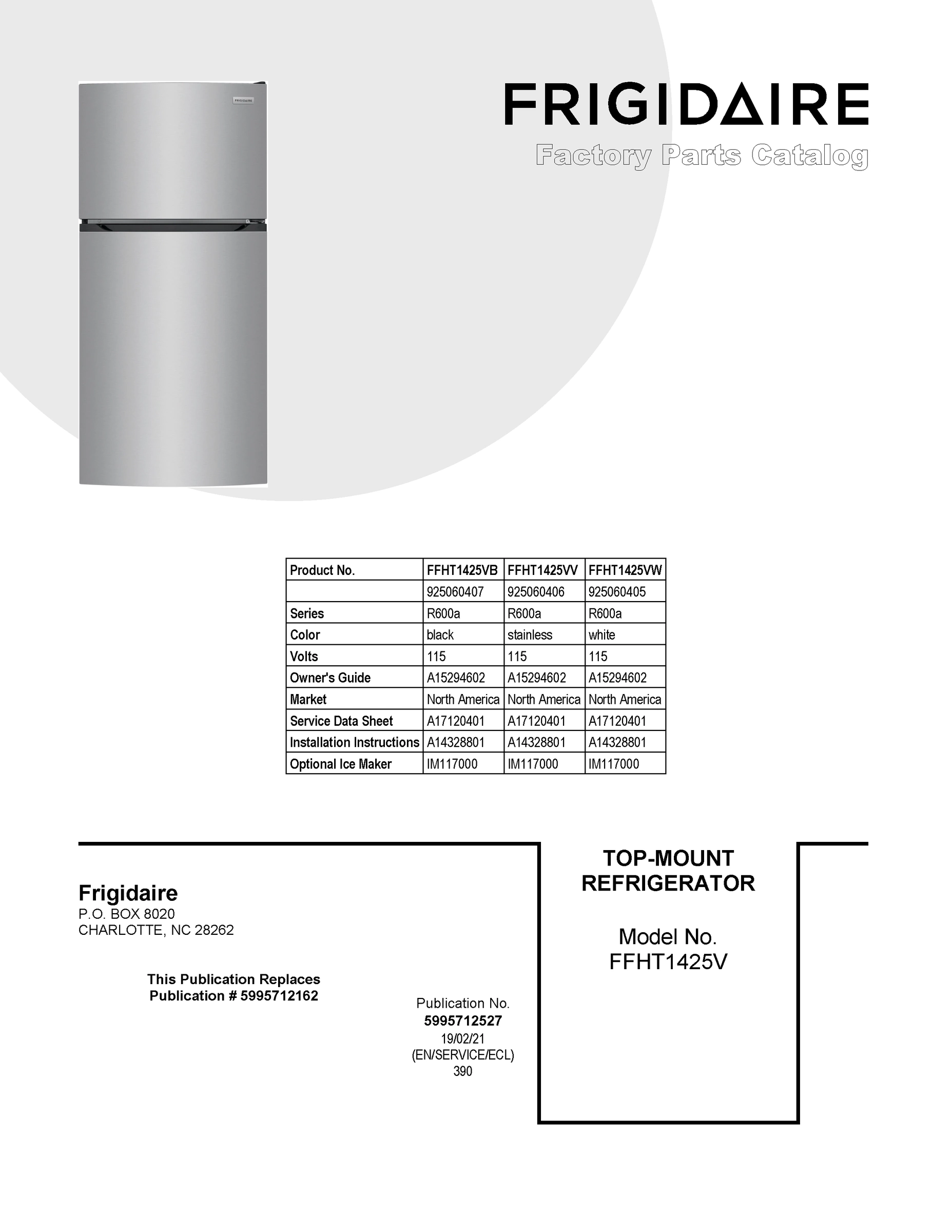 FRIGIDAIRE

FRIGIDAIRE
Factory Parts Catalog

| Product No. | FFHT1425VB | FFHT1425VV | FFHT1425VW |
|---|---|---|---|
| | 925060407 | 925060406 | 925060405 |
| Series | R600a | R600a | R600a |
| Color | black | stainless | white |
| Volts | 115 | 115 | 115 |
| Owner's Guide | A15294602 | A15294602 | A15294602 |
| Market | North America | North America | North America |
| Service Data Sheet | A17120401 | A17120401 | A17120401 |
| Installation Instructions | A14328801 | A14328801 | A14328801 |
| Optional Ice Maker | IM117000 | IM117000 | IM117000 |

Frigidaire
P.O. BOX 8020
CHARLOTTE, NC 28262

This Publication Replaces
Publication # 5995712162

Publication No.
5995712527
19/02/21
(EN/SERVICE/ECL)
390

TOP-MOUNT
REFRIGERATOR

Model No.
FFHT1425V